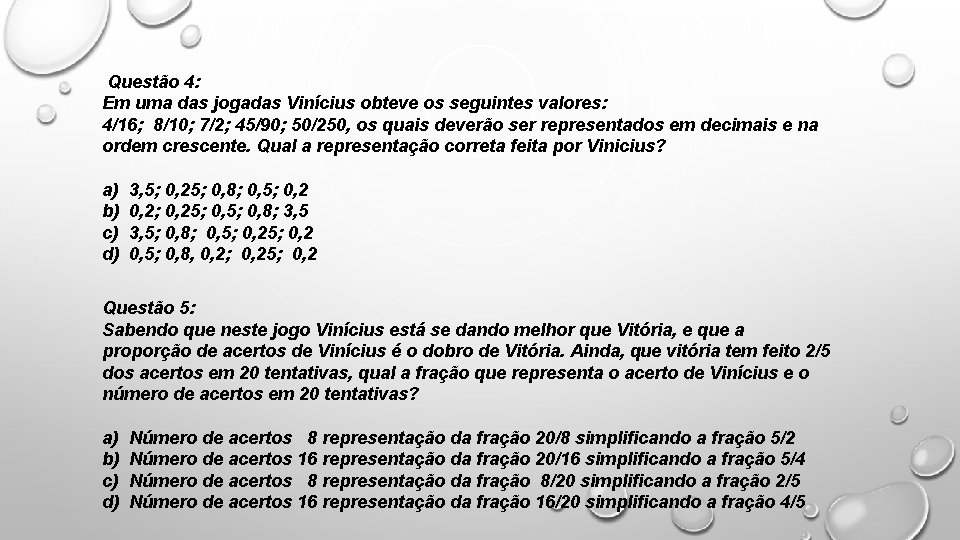 Questão 4:
Em uma das jogadas Vinícius obteve os seguintes valores:
4/16; 8/10; 7/2; 45/90; 50/250, os quais deverão ser representados em decimais e na ordem crescente. Qual a representação correta feita por Vinicius?

a) 3,5; 0,25; 0,8; 0,5; 0,2
b) 0,2; 0,25; 0,5; 0,8; 3,5
c) 3,5; 0,8; 0,5; 0,25; 0,2
d) 0,5; 0,8, 0,2; 0,25; 0,2

Questão 5:
Sabendo que neste jogo Vinícius está se dando melhor que Vitória, e que a proporção de acertos de Vinícius é o dobro de Vitória. Ainda, que vitória tem feito 2/5 dos acertos em 20 tentativas, qual a fração que representa o acerto de Vinícius e o número de acertos em 20 tentativas?

a) Número de acertos 8 representação da fração 20/8 simplificando a fração 5/2
b) Número de acertos 16 representação da fração 20/16 simplificando a fração 5/4
c) Número de acertos 8 representação da fração 8/20 simplificando a fração 2/5
d) Número de acertos 16 representação da fração 16/20 simplificando a fração 4/5